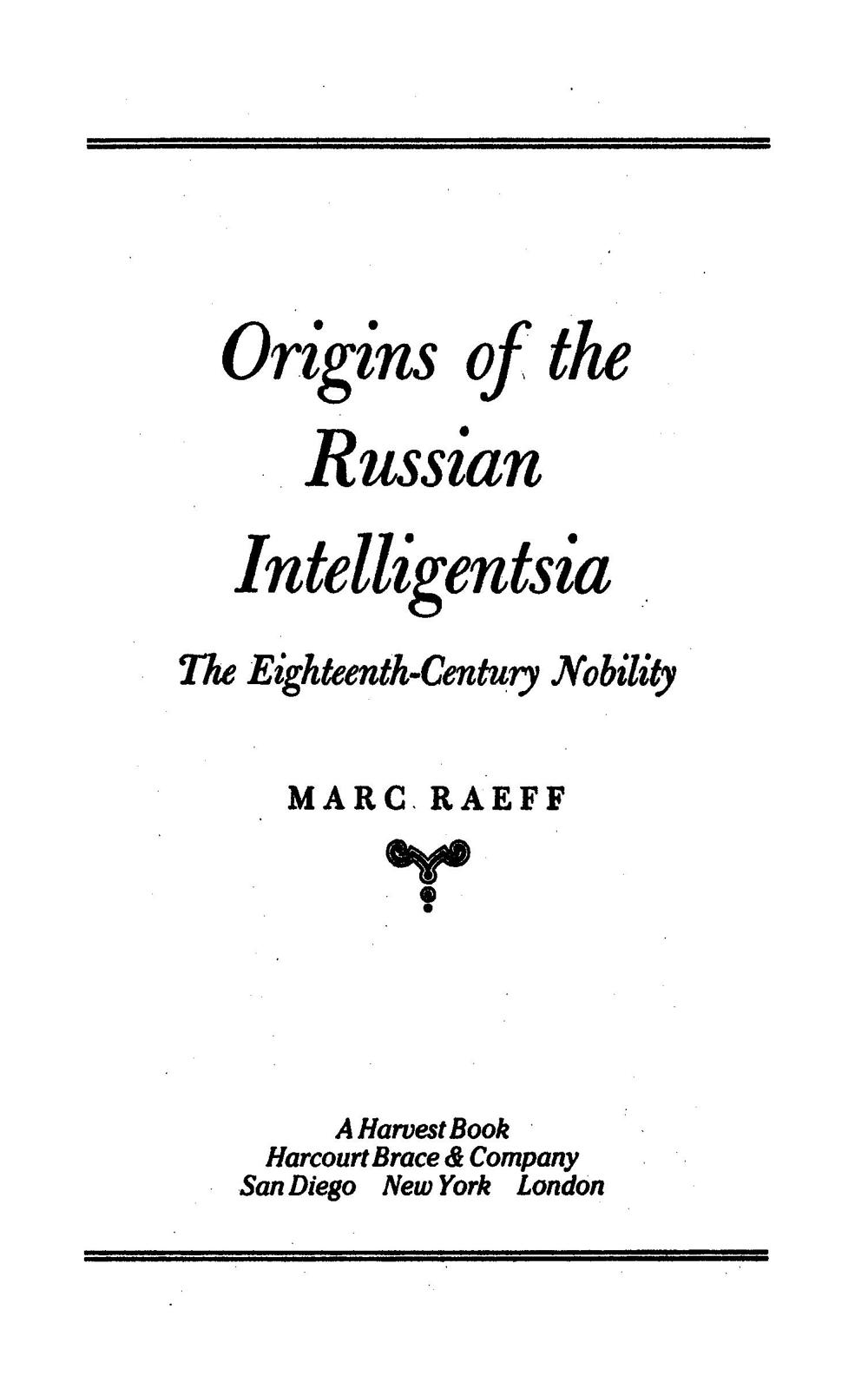 Origins of the
Russian
Intelligentsia

The Eighteenth-Century Nobility

MARC RAEFF

A Harvest Book
Harcourt Brace & Company
San Diego New York London